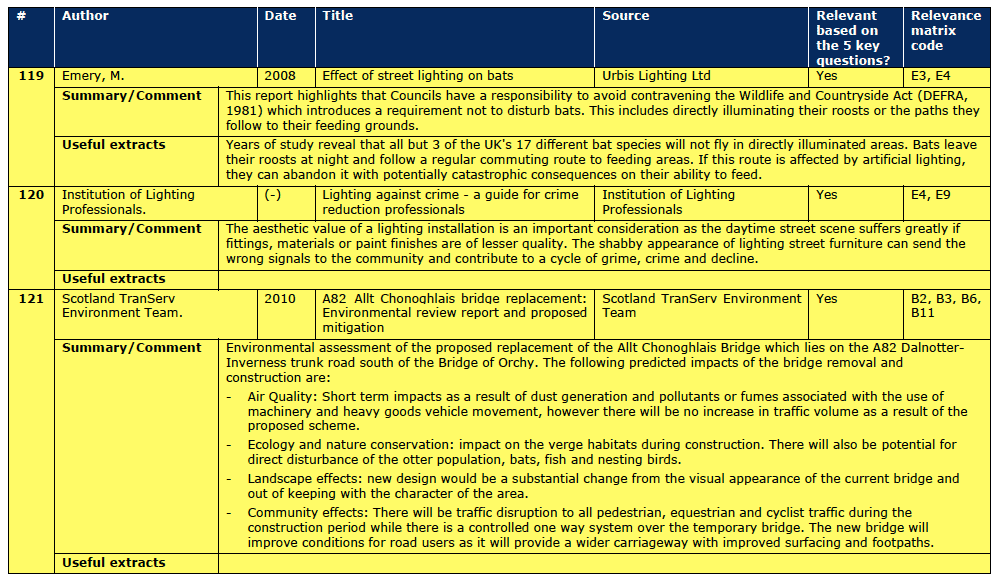 | # | Author | Date | Title | Source | Relevant based on the 5 key questions? | Relevance matrix code |
|---|---|---|---|---|---|---|
| 119 | Emery, M. | 2008 | Effect of street lighting on bats | Urbis Lighting Ltd | Yes | E3, E4 |
| | Summary/Comment | This report highlights that Councils have a responsibility to avoid contravening the Wildlife and Countryside Act (DEFRA, 1981) which introduces a requirement not to disturb bats. This includes directly illuminating their roosts or the paths they follow to their feeding grounds. | | | | |
| | Useful extracts | Years of study reveal that all but 3 of the UK's 17 different bat species will not fly in directly illuminated areas. Bats leave their roosts at night and follow a regular commuting route to feeding areas. If this route is affected by artificial lighting, they can abandon it with potentially catastrophic consequences on their ability to feed. | | | | |
| 120 | Institution of Lighting Professionals. | (-) | Lighting against crime - a guide for crime reduction professionals | Institution of Lighting Professionals | Yes | E4, E9 |
| | Summary/Comment | The aesthetic value of a lighting installation is an important consideration as the daytime street scene suffers greatly if fittings, materials or paint finishes are of lesser quality. The shabby appearance of lighting street furniture can send the wrong signals to the community and contribute to a cycle of grime, crime and decline. | | | | |
| | Useful extracts | | | | | |
| 121 | Scotland TranServ Environment Team. | 2010 | A82 Allt Chonoghlais bridge replacement: Environmental review report and proposed mitigation | Scotland TranServ Environment Team | Yes | B2, B3, B6, B11 |
| | Summary/Comment | Environmental assessment of the proposed replacement of the Allt Chonoghlais Bridge which lies on the A82 Dalnotter-Inverness trunk road south of the Bridge of Orchy. The following predicted impacts of the bridge removal and construction are: - Air Quality: Short term impacts as a result of dust generation and pollutants or fumes associated with the use of machinery and heavy goods vehicle movement, however there will be no increase in traffic volume as a result of the proposed scheme. - Ecology and nature conservation: impact on the verge habitats during construction. There will also be potential for direct disturbance of the otter population, bats, fish and nesting birds. - Landscape effects: new design would be a substantial change from the visual appearance of the current bridge and out of keeping with the character of the area. - Community effects: There will be traffic disruption to all pedestrian, equestrian and cyclist traffic during the construction period while there is a controlled one way system over the temporary bridge. The new bridge will improve conditions for road users as it will provide a wider carriageway with improved surfacing and footpaths. | | | | |
| | Useful extracts | | | | | |